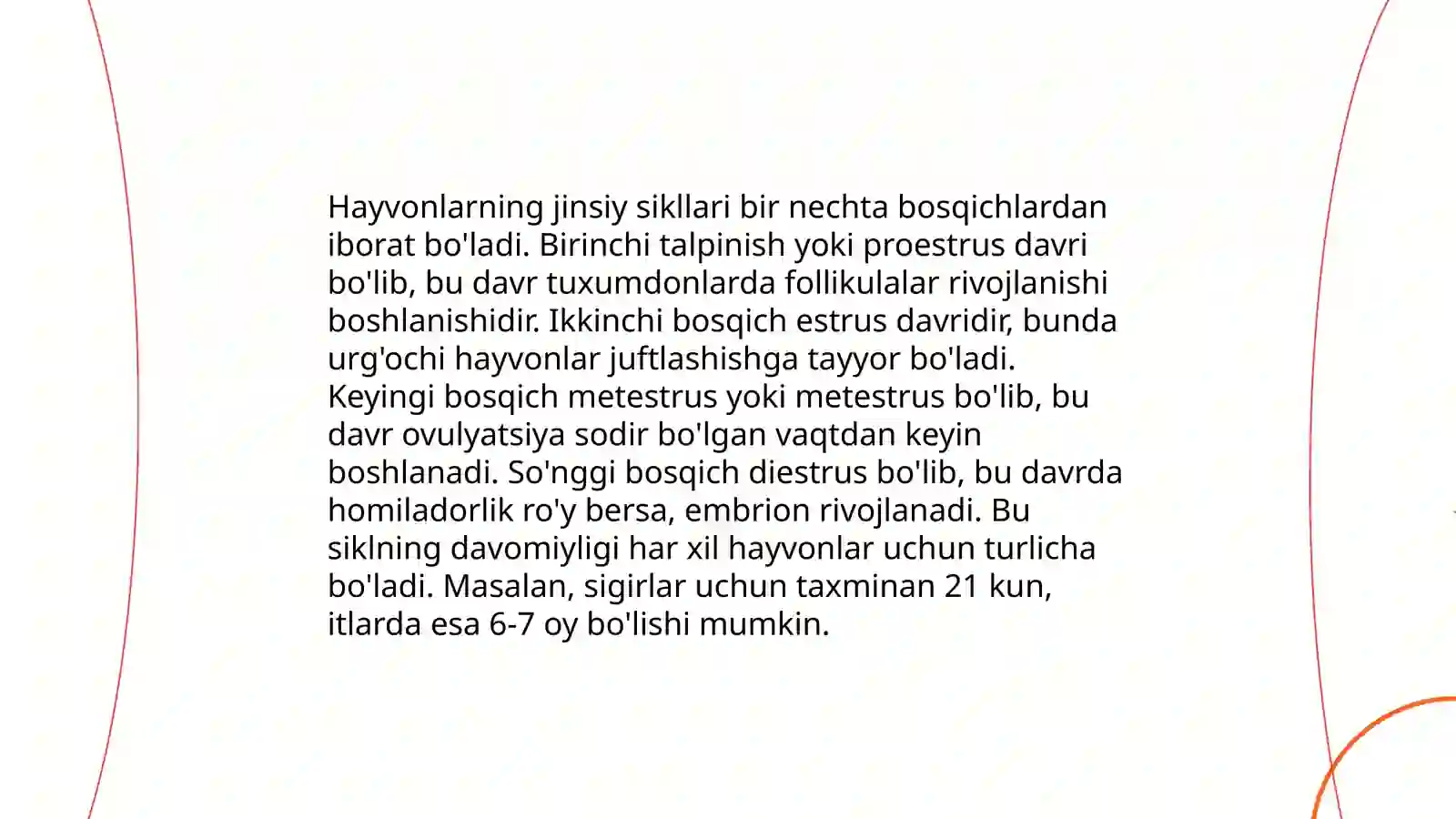 Hayvonlarning jinsiy sikllari bir nechta bosqichlardan iborat bo'ladi. Birinchi talpinish yoki proestrus davri bo'lib, bu davr tuxumdonlarda follikulalar rivojlanishi boshlanishidir. Ikkinchi bosqich estrus davridir, bunda urg'ochi hayvonlar juftlashishga tayyor bo'ladi. Keyingi bosqich metestrus yoki metestrus bo'lib, bu davr ovulyatsiya sodir bo'lgan vaqtdan keyin boshlanadi. So'nggi bosqich diestrus bo'lib, bu davrda homiladorlik ro'y bersa, embrion rivojlanadi. Bu siklning davomiyligi har xil hayvonlar uchun turlicha bo'ladi. Masalan, sigirlar uchun taxminan 21 kun, itlarda esa 6-7 oy bo'lishi mumkin.